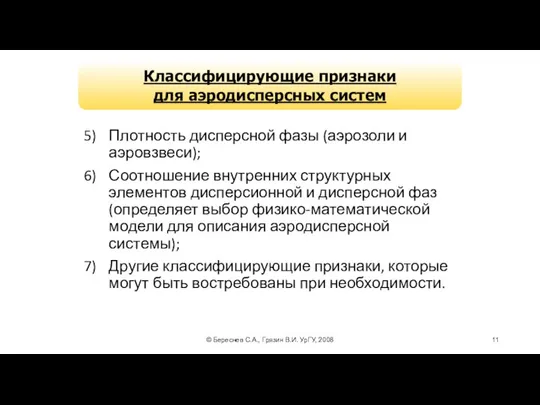 Классифицирующие признаки для аэродисперсных систем

5) Плотность дисперсной фазы (аэрозоли и аэровзвеси);

6) Соотношение внутренних структурных элементов дисперсионной и дисперсной фаз (определяет выбор физико-математической модели для описания аэродисперсной системы);

7) Другие классифицирующие признаки, которые могут быть востребованы при необходимости.

© Береснев С.А., Грязин В.И. УрГУ, 2008

11